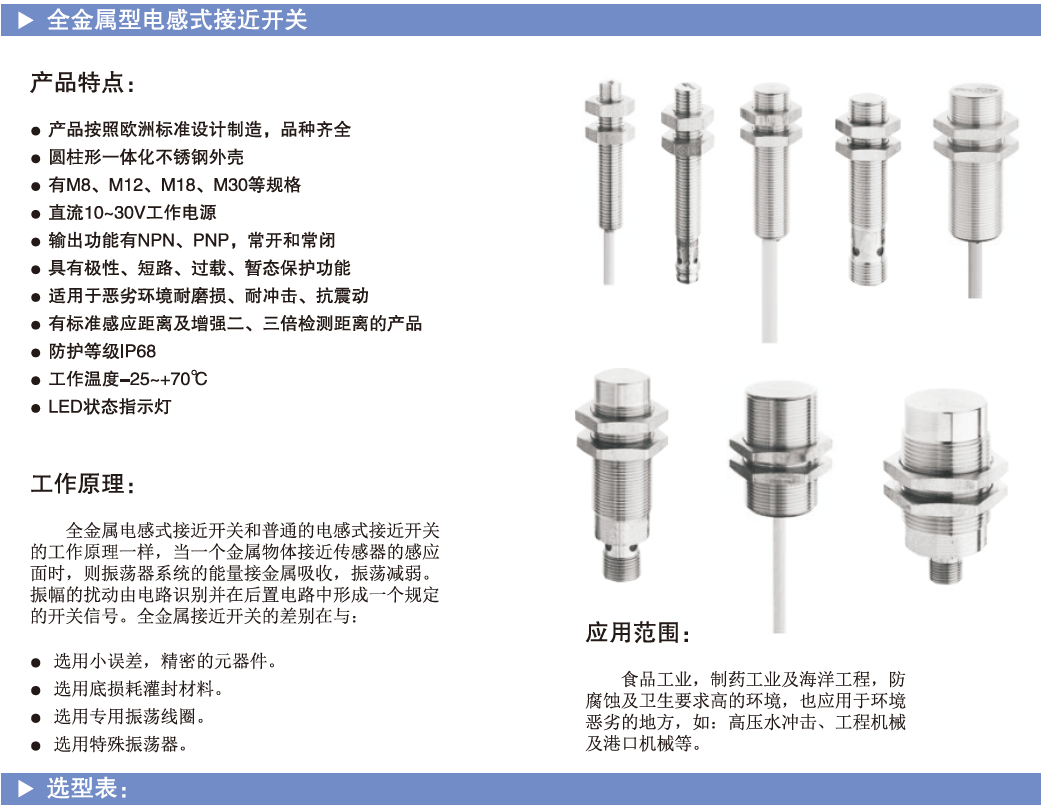 ▶ 全金属型电感式接近开关

产品特点：

● 产品按照欧洲标准设计制造，品种齐全
● 圆柱形一体化不锈钢外壳
● 有M8、M12、M18、M30等规格
● 直流10~30V工作电源
● 输出功能有NPN、PNP，常开和常闭
● 具有极性、短路、过载、暂态保护功能
● 适用于恶劣环境耐磨损、耐冲击、抗震动
● 有标准感应距离及增强二、三倍检测距离的产品
● 防护等级IP68
● 工作温度-25~+70℃
● LED状态指示灯

工作原理：

全金属电感式接近开关和普通的电感式接近开关的工作原理一样，当一个金属物体接近传感器的感应面时，则振荡器系统的能量接金属吸收，振荡减弱。振幅的扰动由电路识别并在后置电路中形成一个规定的开关信号。全金属接近开关的差别在与：

● 选用小误差，精密的元器件。
● 选用底损耗灌封材料。
● 选用专用振荡线圈。
● 选用特殊振荡器。

应用范围：

食品工业，制药工业及海洋工程，防腐蚀及卫生要求高的环境，也应用于环境恶劣的地方，如：高压水冲击、工程机械及港口机械等。

▶ 选型表：